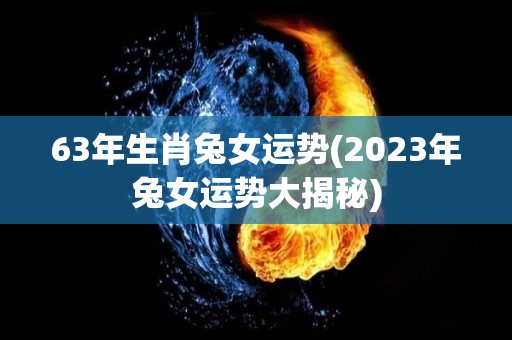 63年生肖兔女运势(2023年兔女运势大揭秘)